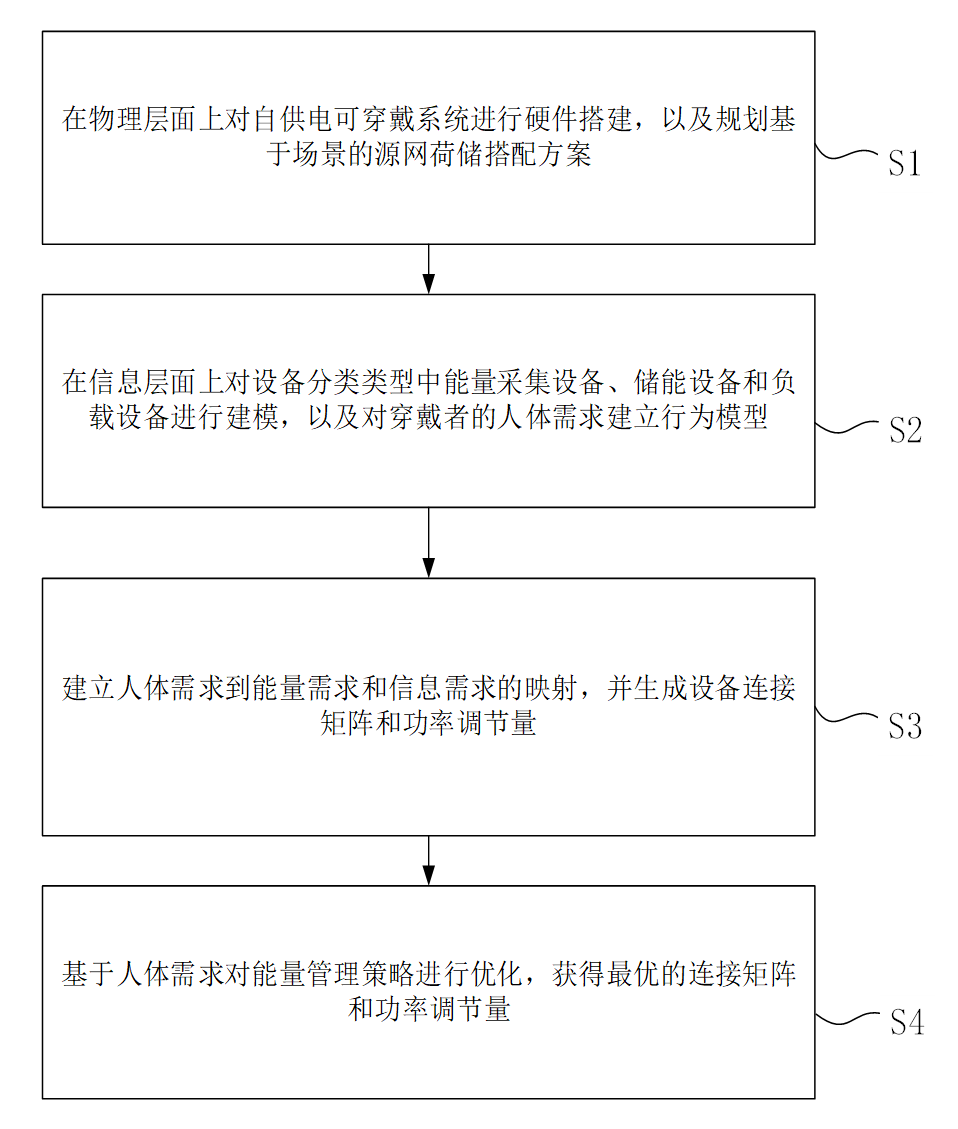 在物理层面上对自供电可穿戴系统进行硬件搭建，以及规划基于场景的源网荷储搭配方案

S1

在信息层面上对设备分类类型中能量采集设备、储能设备和负载设备进行建模，以及对穿戴者的人体需求建立行为模型

S2

建立人体需求到能量需求和信息需求的映射，并生成设备连接矩阵和功率调节量

S3

基于人体需求对能量管理策略进行优化，获得最优的连接矩阵和功率调节量

S4